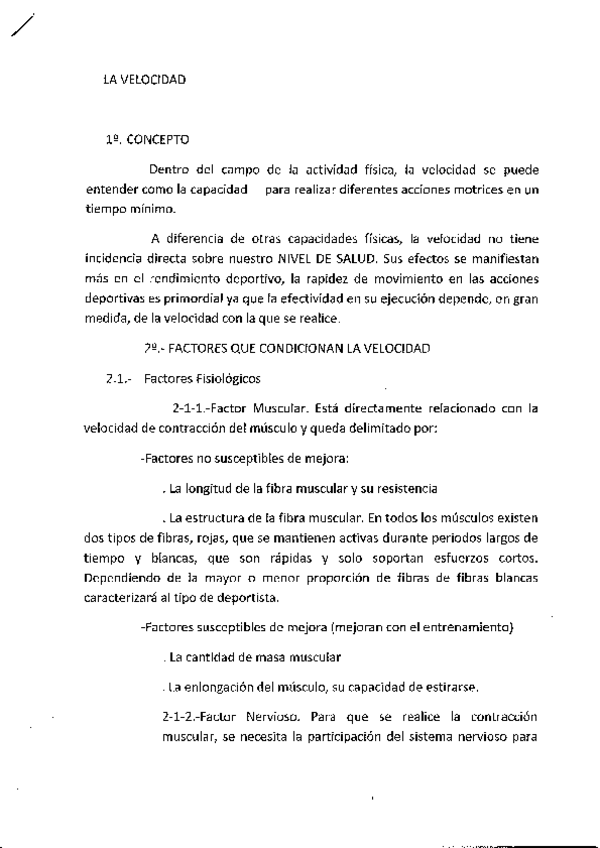 LA VELOCIDAD

1º. CONCEPTO

Dentro del campo de la actividad física, la velocidad se puede entender como la capacidad para realizar diferentes acciones motrices en un tiempo mínimo.

A diferencia de otras capacidades físicas, la velocidad no tiene incidencia directa sobre nuestro NIVEL DE SALUD. Sus efectos se manifiestan más en el rendimiento deportivo, la rapidez de movimiento en las acciones deportivas es primordial ya que la efectividad en su ejecución depende, en gran medida, de la velocidad con la que se realice.

2º.- FACTORES QUE CONDICIONAN LA VELOCIDAD

2.1.- Factores Fisiológicos

2-1-1.-Factor Muscular. Está directamente relacionado con la velocidad de contracción del músculo y queda delimitado por:

-Factores no susceptibles de mejora:

. La longitud de la fibra muscular y su resistencia

. La estructura de la fibra muscular. En todos los músculos existen dos tipos de fibras, rojas, que se mantienen activas durante periodos largos de tiempo y blancas, que son rápidas y solo soportan esfuerzos cortos. Dependiendo de la mayor o menor proporción de fibras de fibras blancas caracterizará al tipo de deportista.

-Factores susceptibles de mejora (mejoran con el entrenamiento)

. La cantidad de masa muscular

. La enlongación del músculo, su capacidad de estirarse.

2-1-2.-Factor Nervioso. Para que se realice la contracción muscular, se necesita la participación del sistema nervioso para